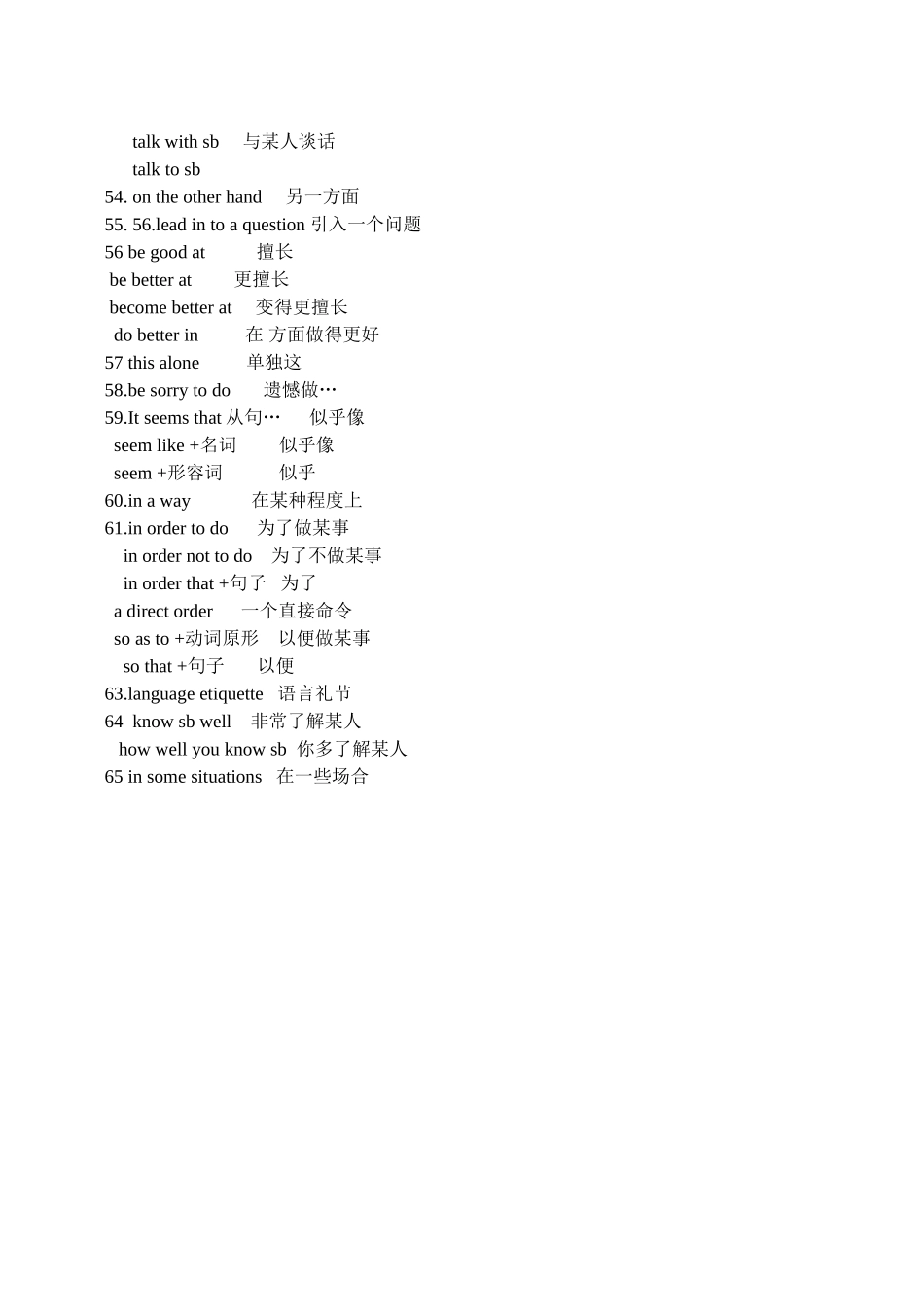 talk with sb 与某人谈话
talk to sb
54. on the other hand 另一方面
55. 56.lead in to a question 引入一个问题
56 be good at 擅长
be better at 更擅长
become better at 变得更擅长
do better in 在 方面做得更好
57 this alone 单独这
58.be sorry to do 遗憾做…
59.It seems that 从句… 似乎像
seem like +名词 似乎像
seem +形容词 似乎
60.in a way 在某种程度上
61.in order to do 为了做某事
in order not to do 为了不做某事
in order that +句子 为了
a direct order 一个直接命令
so as to +动词原形 以便做某事
so that +句子 以便
63.language etiquette 语言礼节
64 know sb well 非常了解某人
how well you know sb 你多了解某人
65 in some situations 在一些场合